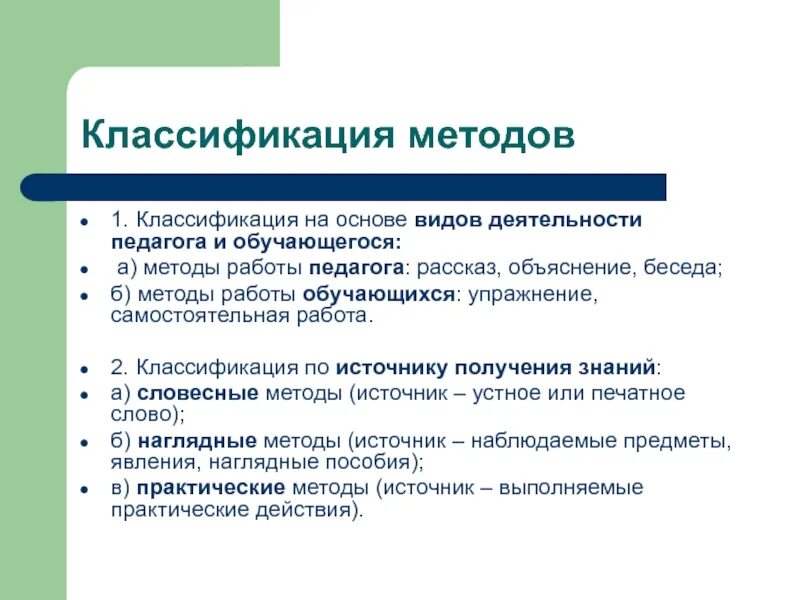 Классификация методов

- 1. Классификация на основе видов деятельности педагога и обучающегося:
- а) методы работы педагога: рассказ, объяснение, беседа;
- б) методы работы обучающихся: упражнение, самостоятельная работа.

- 2. Классификация по источнику получения знаний:
- а) словесные методы (источник – устное или печатное слово);
- б) наглядные методы (источник – наблюдаемые предметы, явления, наглядные пособия);
- в) практические методы (источник – выполняемые практические действия).